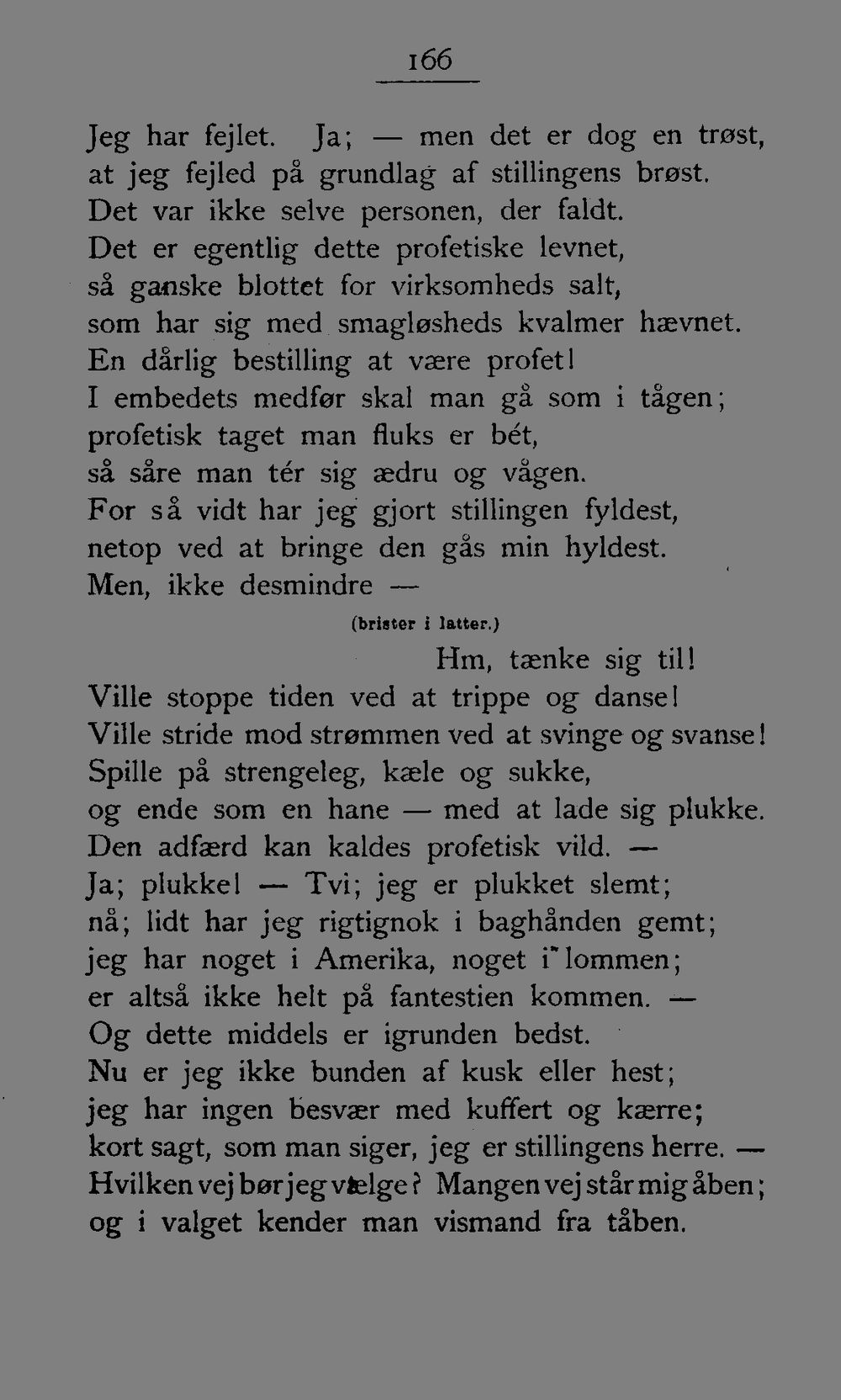 166

Jeg har fejlet. Ja; — men det er dog en trøst,
at jeg fejled på grundlag af stillingens brøst.
Det var ikke selve personen, der faldt.
Det er egentlig dette profetiske levnet,
så ganske blottet for virksomheds salt,
som har sig med smagløsheds kvalmer hævnet.
En dårlig bestilling at være profet!
I embedets medfør skal man gå som i tågen;
profetisk taget man fluks er bét,
så såre man tér sig ædru og vågen.
For så vidt har jeg gjort stillingen fyldest,
netop ved at bringe den gås min hyldest.
Men, ikke desmindre —

(brister i latter.)

Hm, tænke sig til!
Ville stoppe tiden ved at trippe og danse!
Ville stride mod strømmen ved at svinge og svanse!
Spille på strengeleg, kæle og sukke,
og ende som en hane — med at lade sig plukke.
Den adfærd kan kaldes profetisk vild. —
Ja; plukke! — Tvi; jeg er plukket slemt;
nå; lidt har jeg rigtignok i baghånden gemt;
jeg har noget i Amerika, noget i lommen;
er altså ikke helt på fantestien kommen. —
Og dette middels er igrunden bedst.
Nu er jeg ikke bunden af kusk eller hest;
jeg har ingen besvær med kuffert og kærre;
kort sagt, som man siger, jeg er stillingens herre. —
Hvilken vej bør jeg vælge? Mangen vej står mig åben;
og i valget kender man vismand fra tåben.